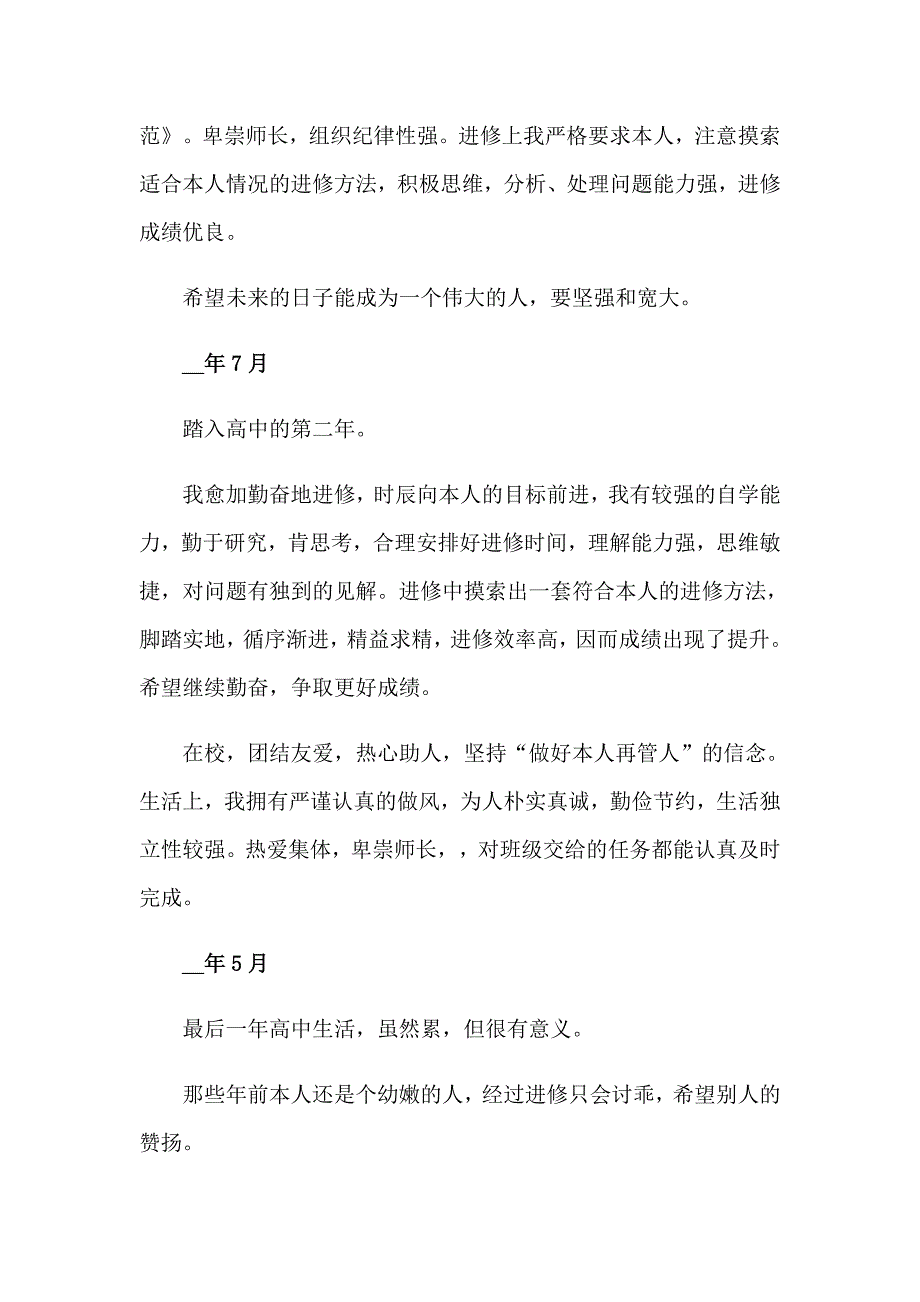 范》。卑崇师长，组织纪律性强。进修上我严格要求本人，注意摸索适合本人情况的进修方法，积极思维，分析、处理问题能力强，进修成绩优良。

希望未来的日子能成为一个伟大的人，要坚强和宽大。

__年7月

踏入高中的第二年。

我愈加勤奋地进修，时辰向本人的目标前进，我有较强的自学能力，勤于研究，肯思考，合理安排好进修时间，理解能力强，思维敏捷，对问题有独到的见解。进修中摸索出一套符合本人的进修方法，脚踏实地，循序渐进，精益求精，进修效率高，因而成绩出现了提升。希望继续勤奋，争取更好成绩。

在校，团结友爱，热心助人，坚持“做好本人再管人”的信念。生活上，我拥有严谨认真的做风，为人朴实真诚，勤俭节约，生活独立性较强。热爱集体，卑崇师长，，对班级交给的任务都能认真及时完成。

__年5月

最后一年高中生活，虽然累，但很有意义。

那些年前本人还是个幼嫩的人，经过进修只会讨乖，希望别人的赞扬。